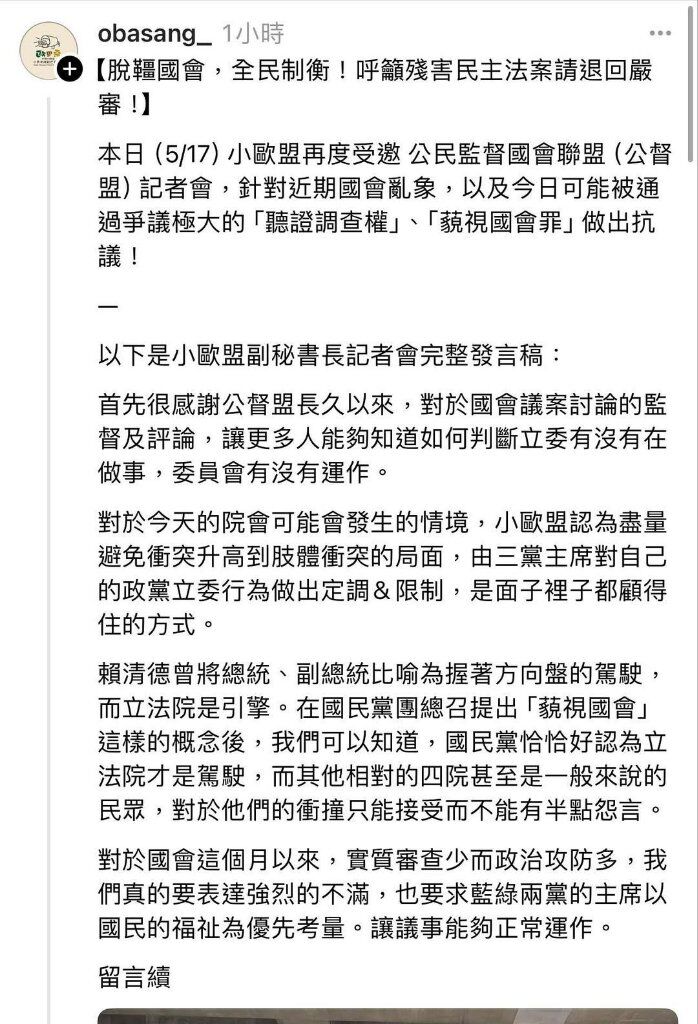 obasang_ 1小時

【脫韁國會，全民制衡！呼籲殘害民主法案請退回嚴審！】

本日 (5/17) 小歐盟再度受邀 公民監督國會聯盟 (公督盟) 記者會，針對近期國會亂象，以及今日可能被通過爭議極大的「聽證調查權」、「藐視國會罪」做出抗議！

—

以下是小歐盟副秘書長記者會完整發言稿：

首先很感謝公督盟長久以來，對於國會議案討論的監督及評論，讓更多人能夠知道如何判斷立委有沒有在做事，委員會有沒有運作。

對於今天的院會可能會發生的情境，小歐盟認為盡量避免衝突升高到肢體衝突的局面，由三黨主席對自己的政黨立委行為做出定調＆限制，是面子裡子都顧得住的方式。

賴清德曾將總統、副總統比喻為握著方向盤的駕駛，而立法院是引擎。在國民黨團總召提出「藐視國會」這樣的概念後，我們可以知道，國民黨恰恰好認為立法院才是駕駛，而其他相對的四院甚至是一般來說的民眾，對於他們的衝撞只能接受而不能有半點怨言。

對於國會這個月以來，實質審查少而政治攻防多，我們真的要表達強烈的不滿，也要求藍綠兩黨的主席以國民的福祉為優先考量。讓議事能夠正常運作。

留言續